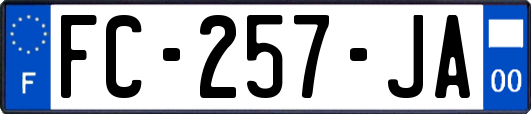 F

FC-257-JA

00